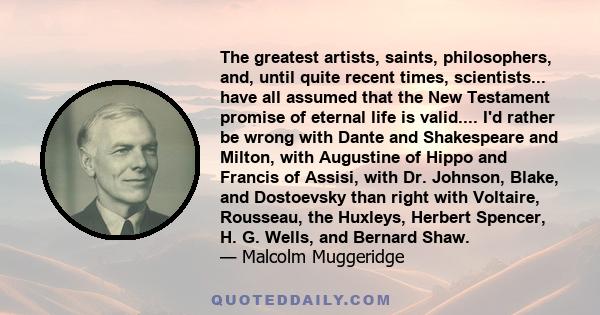 The greatest artists, saints, philosophers, and, until quite recent times, scientists... have all assumed that the New Testament promise of eternal life is valid.... I'd rather be wrong with Dante and Shakespeare and Milton, with Augustine of Hippo and Francis of Assisi, with Dr. Johnson, Blake, and Dostoevsky than right with Voltaire, Rousseau, the Huxleys, Herbert Spencer, H. G. Wells, and Bernard Shaw.
— Malcolm Muggeridge

QUOTEDDAILY.COM